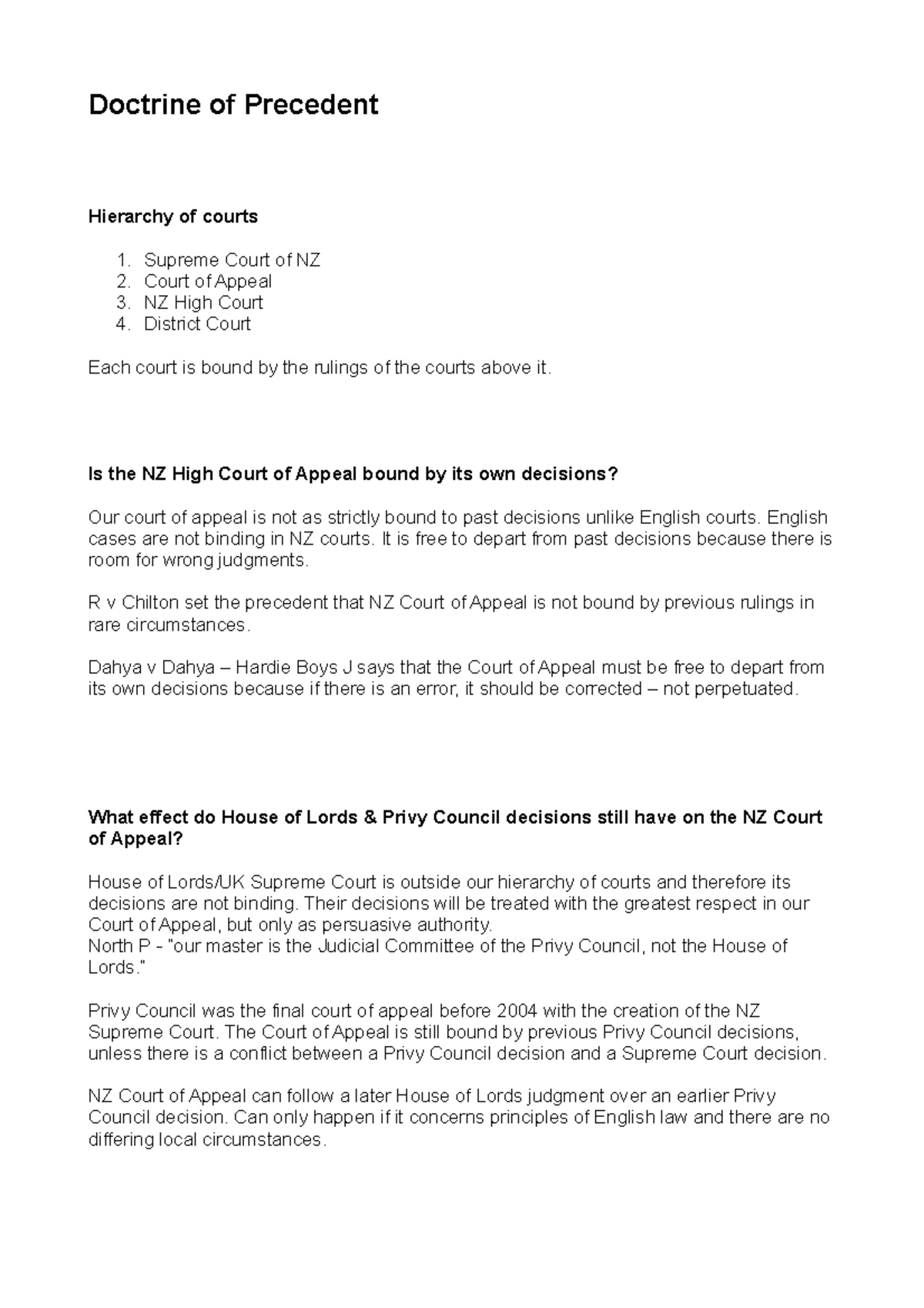 Doctrine of Precedent

Hierarchy of courts

1. Supreme Court of NZ
2. Court of Appeal
3. NZ High Court
4. District Court

Each court is bound by the rulings of the courts above it.

Is the NZ High Court of Appeal bound by its own decisions?

Our court of appeal is not as strictly bound to past decisions unlike English courts. English cases are not binding in NZ courts. It is free to depart from past decisions because there is room for wrong judgments.

R v Chilton set the precedent that NZ Court of Appeal is not bound by previous rulings in rare circumstances.

Dahya v Dahya – Hardie Boys J says that the Court of Appeal must be free to depart from its own decisions because if there is an error, it should be corrected – not perpetuated.

What effect do House of Lords & Privy Council decisions still have on the NZ Court of Appeal?

House of Lords/UK Supreme Court is outside our hierarchy of courts and therefore its decisions are not binding. Their decisions will be treated with the greatest respect in our Court of Appeal, but only as persuasive authority.
North P - "our master is the Judicial Committee of the Privy Council, not the House of Lords."

Privy Council was the final court of appeal before 2004 with the creation of the NZ Supreme Court. The Court of Appeal is still bound by previous Privy Council decisions, unless there is a conflict between a Privy Council decision and a Supreme Court decision.

NZ Court of Appeal can follow a later House of Lords judgment over an earlier Privy Council decision. Can only happen if it concerns principles of English law and there are no differing local circumstances.